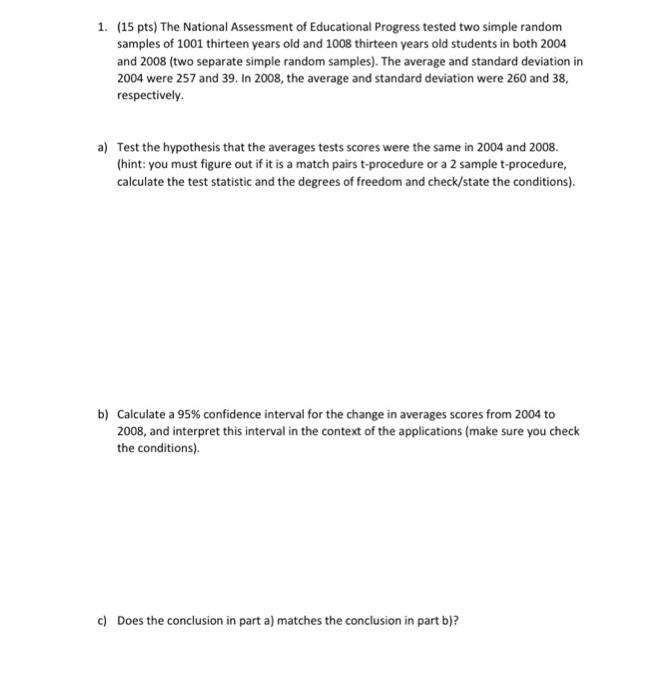 1. (15 pts) The National Assessment of Educational Progress tested two simple random samples of 1001 thirteen years old and 1008 thirteen years old students in both 2004 and 2008 (two separate simple random samples). The average and standard deviation in 2004 were 257 and 39. In 2008, the average and standard deviation were 260 and 38, respectively.

a) Test the hypothesis that the averages tests scores were the same in 2004 and 2008. (hint: you must figure out if it is a match pairs t-procedure or a 2 sample t-procedure, calculate the test statistic and the degrees of freedom and check/state the conditions).

b) Calculate a 95% confidence interval for the change in averages scores from 2004 to 2008, and interpret this interval in the context of the applications (make sure you check the conditions).

c) Does the conclusion in part a) matches the conclusion in part b)?